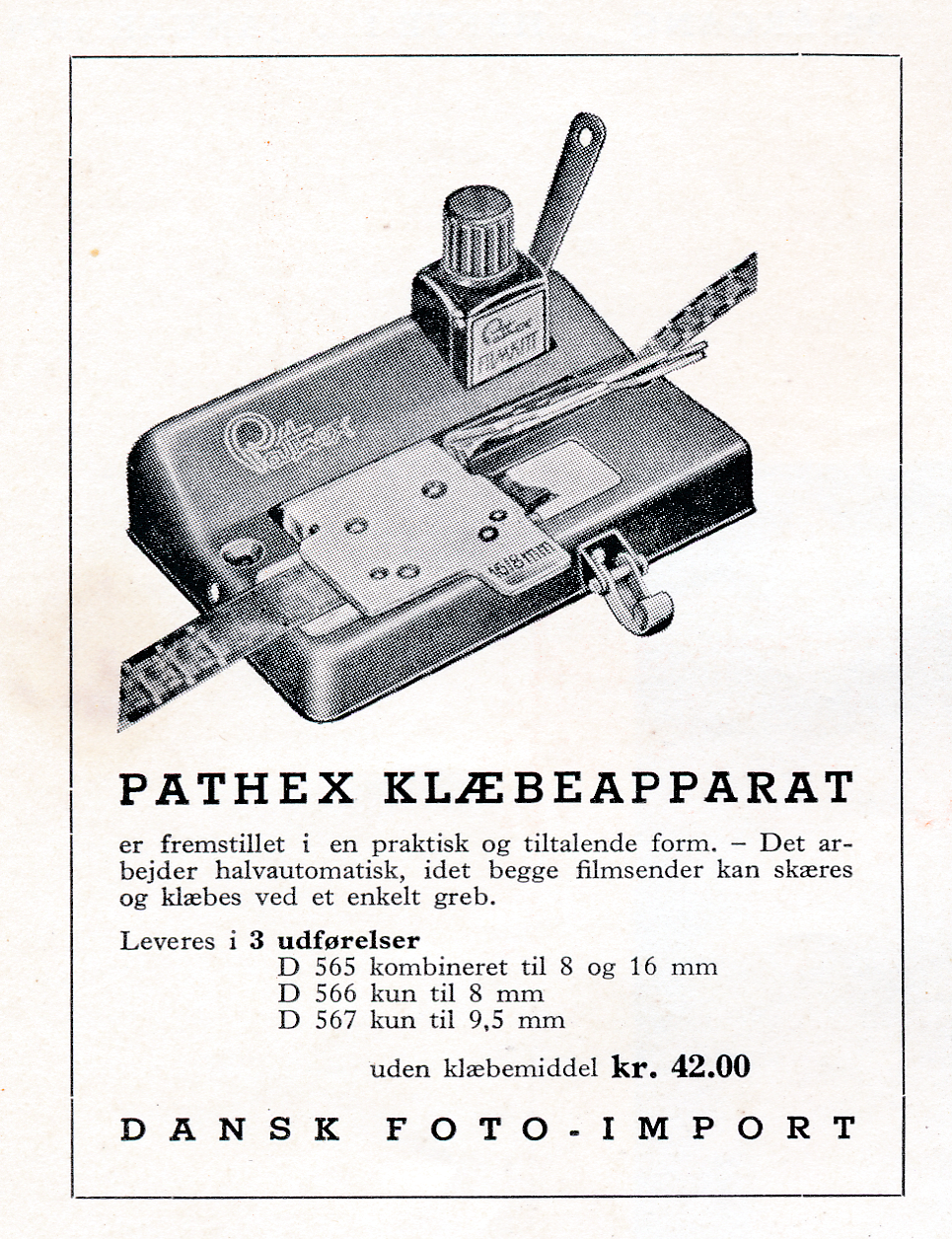 Pathex

FILMKITT

16/8 mm

PATHEX KLÆBEAPPARAT

er fremstillet i en praktisk og tiltalende form. – Det arbejder halvautomatisk, idet begge filmsender kan skæres og klæbes ved et enkelt greb.

Leveres i 3 udførelser
D 565 kombineret til 8 og 16 mm
D 566 kun til 8 mm
D 567 kun til 9,5 mm

uden klæbemiddel kr. 42.00

DANSK FOTO-IMPORT